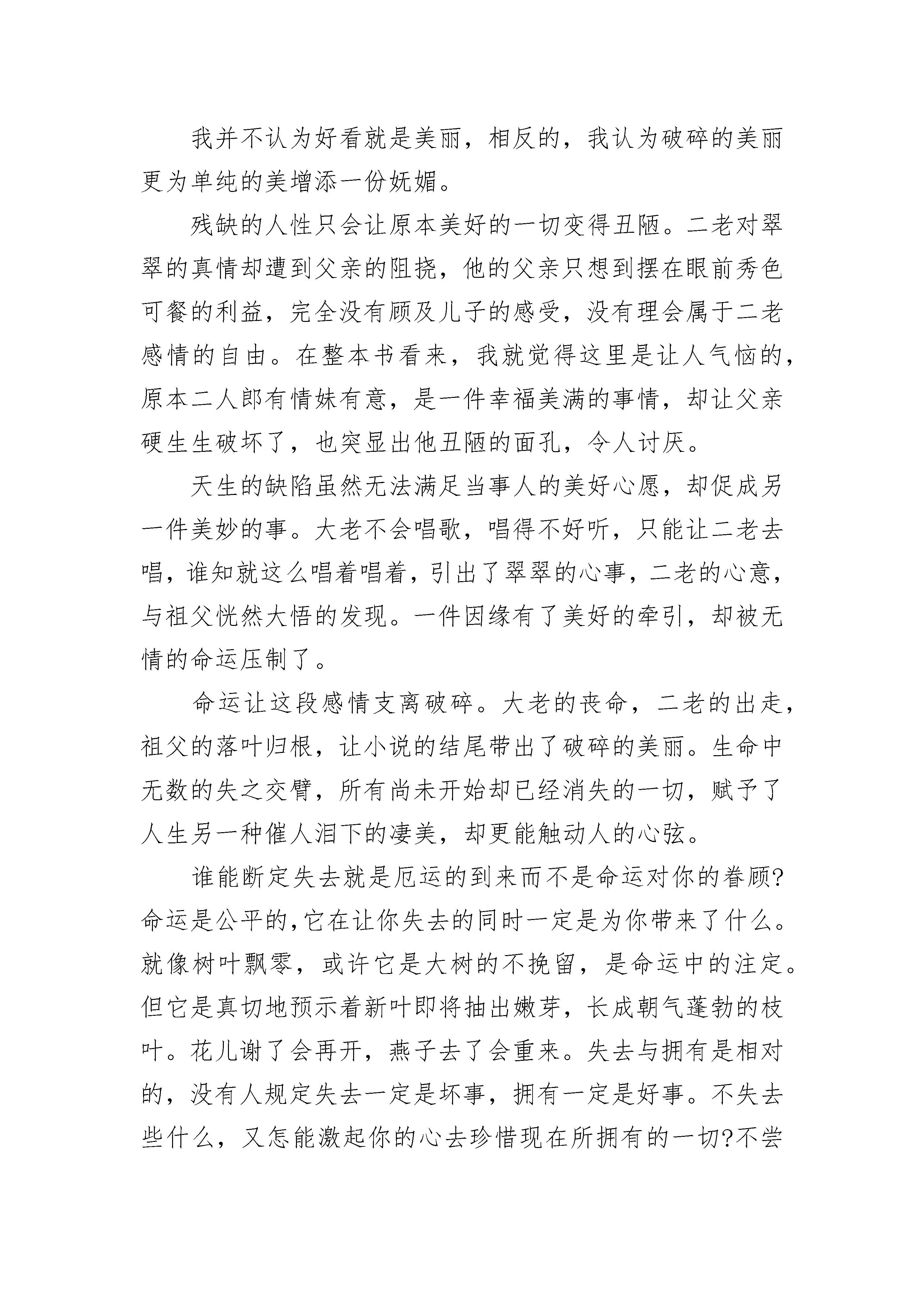 我并不认为好看就是美丽，相反的，我认为破碎的美丽更为单纯的美增添一份妩媚。

残缺的人性只会让原本美好的一切变得丑陋。二老对翠翠的真情却遭到父亲的阻挠，他的父亲只想到摆在眼前秀色可餐的利益，完全没有顾及儿子的感受，没有理会属于二老感情的自由。在整本书看来，我就觉得这里是让人气恼的，原本二人郎有情妹有意，是一件幸福美满的事情，却让父亲硬生生破坏了，也突显出他丑陋的面孔，令人讨厌。

天生的缺陷虽然无法满足当事人的美好心愿，却促成另一件美妙的事。大老不会唱歌，唱得不好听，只能让二老去唱，谁知就这么唱着唱着，引出了翠翠的心事，二老的心意，与祖父恍然大悟的发现。一件因缘有了美好的牵引，却被无情的命运压制了。

命运让这段感情支离破碎。大老的丧命，二老的出走，祖父的落叶归根，让小说的结尾带出了破碎的美丽。生命中无数的失之交臂，所有尚未开始却已经消失的一切，赋予了人生另一种催人泪下的凄美，却更能触动人的心弦。

谁能断定失去就是厄运的到来而不是命运对你的眷顾?命运是公平的,它在让你失去的同时一定是为你带来了什么。就像树叶飘零，或许它是大树的不挽留，是命运中的注定。但它是真切地预示着新叶即将抽出嫩芽，长成朝气蓬勃的枝叶。花儿谢了会再开，燕子去了会重来。失去与拥有是相对的，没有人规定失去一定是坏事，拥有一定是好事。不失去些什么，又怎能激起你的心去珍惜现在所拥有的一切?不尝